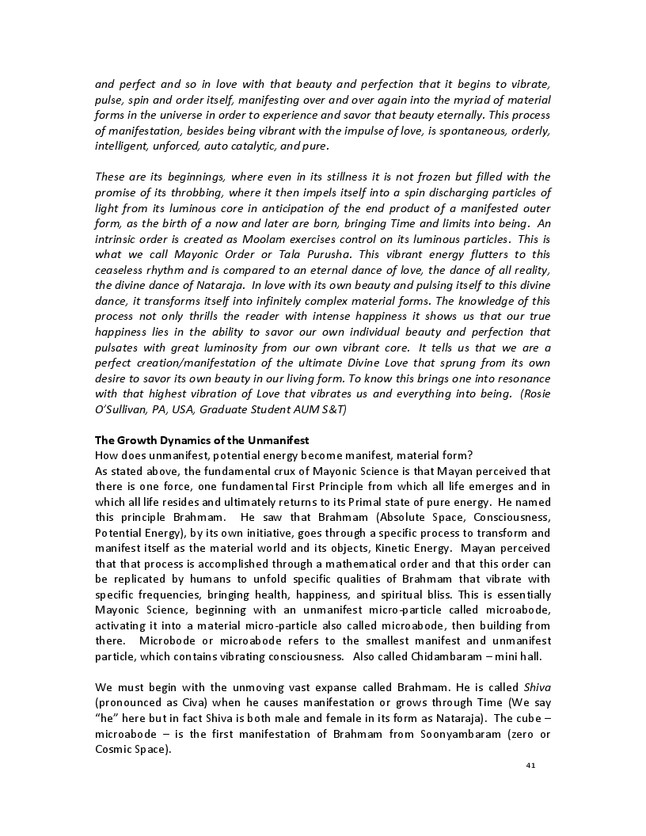 and perfect and so in love with that beauty and perfection that it begins to vibrate, pulse, spin and order itself, manifesting over and over again into the myriad of material forms in the universe in order to experience and savor that beauty eternally. This process of manifestation, besides being vibrant with the impulse of love, is spontaneous, orderly, intelligent, unforced, auto catalytic, and pure.

These are its beginnings, where even in its stillness it is not frozen but filled with the promise of its throbbing, where it then impels itself into a spin discharging particles of light from its luminous core in anticipation of the end product of a manifested outer form, as the birth of a now and later are born, bringing Time and limits into being. An intrinsic order is created as Moolam exercises control on its luminous particles. This is what we call Mayonic Order or Tala Purusha. This vibrant energy flutters to this ceaseless rhythm and is compared to an eternal dance of love, the dance of all reality, the divine dance of Nataraja. In love with its own beauty and pulsing itself to this divine dance, it transforms itself into infinitely complex material forms. The knowledge of this process not only thrills the reader with intense happiness it shows us that our true happiness lies in the ability to savor our own individual beauty and perfection that pulsates with great luminosity from our own vibrant core. It tells us that we are a perfect creation/manifestation of the ultimate Divine Love that sprung from its own desire to savor its own beauty in our living form. To know this brings one into resonance with that highest vibration of Love that vibrates us and everything into being. (Rosie O'Sullivan, PA, USA, Graduate Student AUM S&T)

The Growth Dynamics of the Unmanifest
How does unmanifest, potential energy become manifest, material form?
As stated above, the fundamental crux of Mayonic Science is that Mayan perceived that there is one force, one fundamental First Principle from which all life emerges and in which all life resides and ultimately returns to its Primal state of pure energy. He named this principle Brahmam. He saw that Brahmam (Absolute Space, Consciousness, Potential Energy), by its own initiative, goes through a specific process to transform and manifest itself as the material world and its objects, Kinetic Energy. Mayan perceived that that process is accomplished through a mathematical order and that this order can be replicated by humans to unfold specific qualities of Brahmam that vibrate with specific frequencies, bringing health, happiness, and spiritual bliss. This is essentially Mayonic Science, beginning with an unmanifest micro-particle called microabode, activating it into a material micro-particle also called microabode, then building from there. Microbode or microabode refers to the smallest manifest and unmanifest particle, which contains vibrating consciousness. Also called Chidambaram – mini hall.

We must begin with the unmoving vast expanse called Brahmam. He is called Shiva (pronounced as Civa) when he causes manifestation or grows through Time (We say "he" here but in fact Shiva is both male and female in its form as Nataraja). The cube – microabode – is the first manifestation of Brahmam from Soonyambaram (zero or Cosmic Space).

41